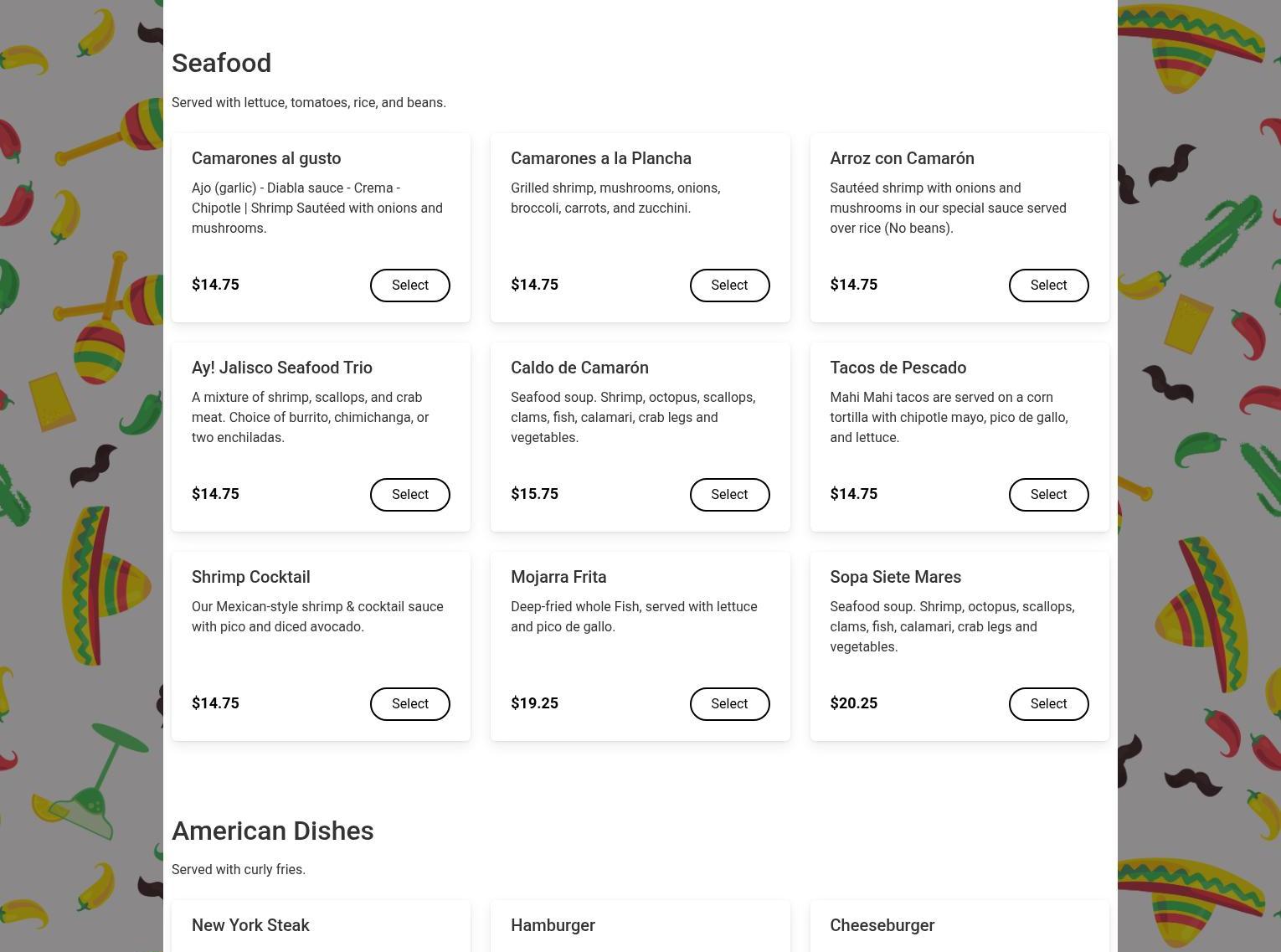 Seafood

Served with lettuce, tomatoes, rice, and beans.

Camarones al gusto
Ajo (garlic) - Diabla sauce - Crema - Chipotle | Shrimp Sautéed with onions and mushrooms.
$14.75
Select

Camarones a la Plancha
Grilled shrimp, mushrooms, onions, broccoli, carrots, and zucchini.
$14.75
Select

Arroz con Camarón
Sautéed shrimp with onions and mushrooms in our special sauce served over rice (No beans).
$14.75
Select

Ay! Jalisco Seafood Trio
A mixture of shrimp, scallops, and crab meat. Choice of burrito, chimichanga, or two enchiladas.
$14.75
Select

Caldo de Camarón
Seafood soup. Shrimp, octopus, scallops, clams, fish, calamari, crab legs and vegetables.
$15.75
Select

Tacos de Pescado
Mahi Mahi tacos are served on a corn tortilla with chipotle mayo, pico de gallo, and lettuce.
$14.75
Select

Shrimp Cocktail
Our Mexican-style shrimp & cocktail sauce with pico and diced avocado.
$14.75
Select

Mojarra Frita
Deep-fried whole Fish, served with lettuce and pico de gallo.
$19.25
Select

Sopa Siete Mares
Seafood soup. Shrimp, octopus, scallops, clams, fish, calamari, crab legs and vegetables.
$20.25
Select

American Dishes

Served with curly fries.

New York Steak

Hamburger

Cheeseburger